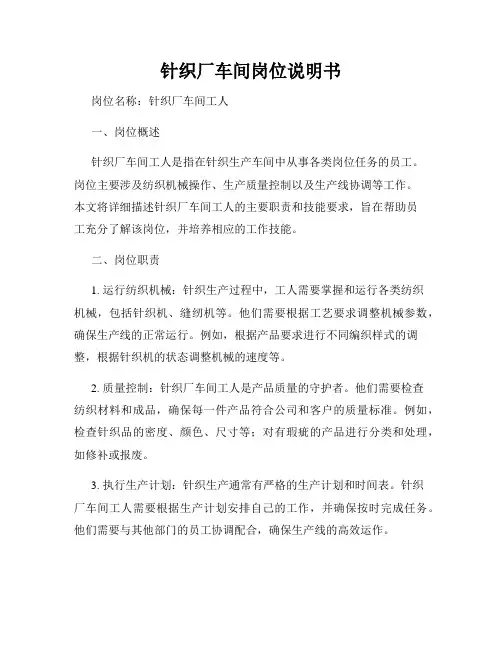 针织厂车间岗位说明书

岗位名称：针织厂车间工人

一、岗位概述

针织厂车间工人是指在针织生产车间中从事各类岗位任务的员工。岗位主要涉及纺织机械操作、生产质量控制以及生产线协调等工作。本文将详细描述针织厂车间工人的主要职责和技能要求，旨在帮助员工充分了解该岗位，并培养相应的工作技能。

二、岗位职责

1. 运行纺织机械：针织生产过程中，工人需要掌握和运行各类纺织机械，包括针织机、缝纫机等。他们需要根据工艺要求调整机械参数，确保生产线的正常运行。例如，根据产品要求进行不同编织样式的调整，根据针织机的状态调整机械的速度等。

2. 质量控制：针织厂车间工人是产品质量的守护者。他们需要检查纺织材料和成品，确保每一件产品符合公司和客户的质量标准。例如，检查针织品的密度、颜色、尺寸等；对有瑕疵的产品进行分类和处理，如修补或报废。

3. 执行生产计划：针织生产通常有严格的生产计划和时间表。针织厂车间工人需要根据生产计划安排自己的工作，并确保按时完成任务。他们需要与其他部门的员工协调配合，确保生产线的高效运作。